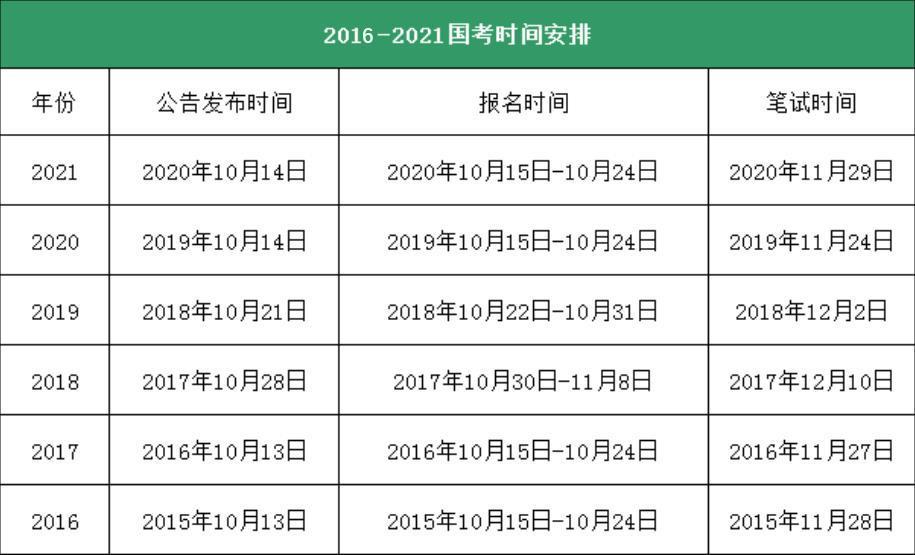 2016-2021国考时间安排

| 年份 | 公告发布时间 | 报名时间 | 笔试时间 |
|---|---|---|---|
| 2021 | 2020年10月14日 | 2020年10月15日-10月24日 | 2020年11月29日 |
| 2020 | 2019年10月14日 | 2019年10月15日-10月24日 | 2019年11月24日 |
| 2019 | 2018年10月21日 | 2018年10月22日-10月31日 | 2018年12月2日 |
| 2018 | 2017年10月28日 | 2017年10月30日-11月8日 | 2017年12月10日 |
| 2017 | 2016年10月13日 | 2016年10月15日-10月24日 | 2016年11月27日 |
| 2016 | 2015年10月13日 | 2015年10月15日-10月24日 | 2015年11月28日 |